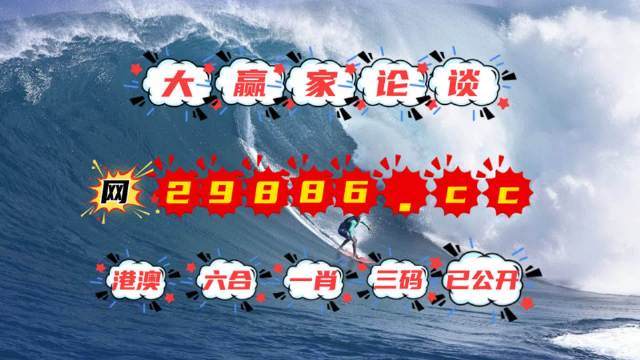 大赢家论谈

网 29886.cc

港澳 六合 一肖 三码 已公开